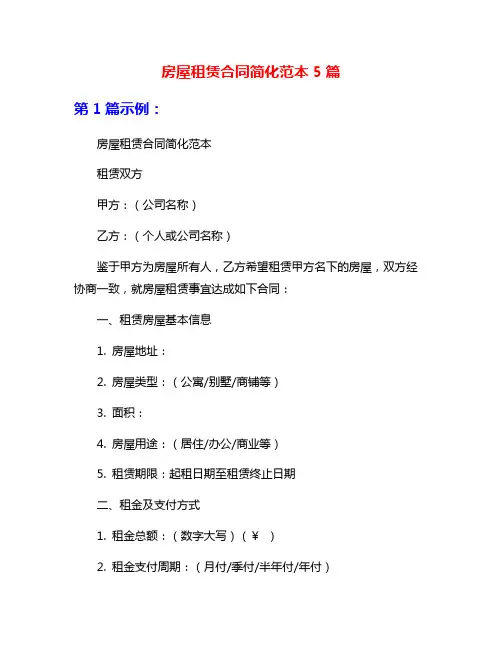 房屋租赁合同简化范本 5 篇

第 1 篇示例：

房屋租赁合同简化范本

租赁双方

甲方：（公司名称）

乙方：（个人或公司名称）

鉴于甲方为房屋所有人，乙方希望租赁甲方名下的房屋，双方经协商一致，就房屋租赁事宜达成如下合同：

一、租赁房屋基本信息

1. 房屋地址：

2. 房屋类型：（公寓/别墅/商铺等）

3. 面积：

4. 房屋用途：（居住/办公/商业等）

5. 租赁期限：起租日期至租赁终止日期

二、租金及支付方式

1. 租金总额：（数字大写）（¥ ）

2. 租金支付周期：（月付/季付/半年付/年付）